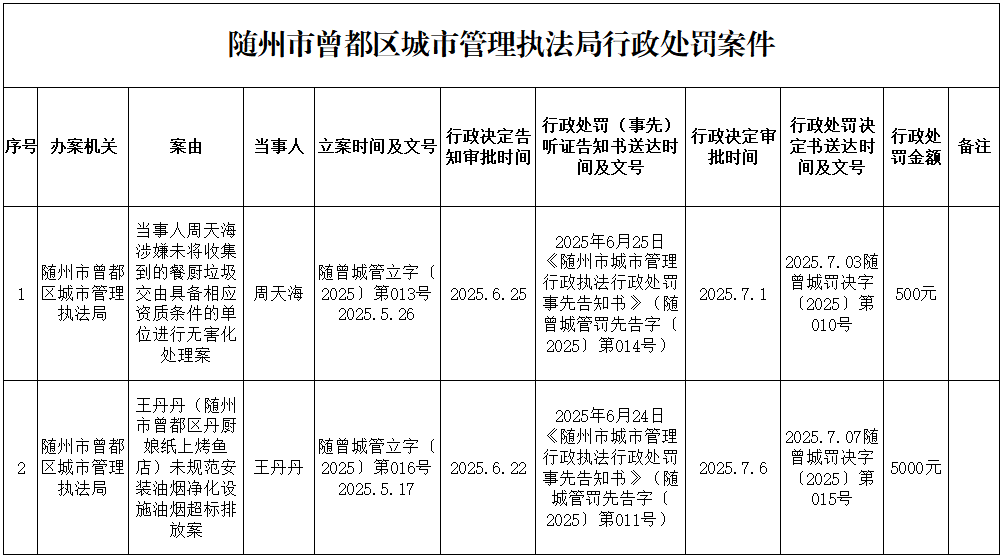 随州市曾都区城市管理执法局行政处罚案件

| 序号 | 办案机关 | 案由 | 当事人 | 立案时间及文号 | 行政决定告知审批时间 | 行政处罚（事先）听证告知书送达时间及文号 | 行政决定审批时间 | 行政处罚决定书送达时间及文号 | 行政处罚金额 | 备注 |
|---|---|---|---|---|---|---|---|---|---|---|
| 1 | 随州市曾都区城市管理执法局 | 当事人周天海涉嫌未将收集到的餐厨垃圾交由具备相应资质条件的单位进行无害化处理案 | 周天海 | 随曾城管立字〔2025〕第013号 2025.5.26 | 2025.6.25 | 2025年6月25日《随州市城市管理行政执法行政处罚事先告知书》（随曾城管罚先告字〔2025〕第014号） | 2025.7.1 | 2025.7.03随曾城罚决字〔2025〕第010号 | 500元 | |
| 2 | 随州市曾都区城市管理执法局 | 王丹丹（随州市曾都区丹厨娘纸上烤鱼店）未规范安装油烟净化设施油烟超标排放案 | 王丹丹 | 随曾城管立字〔2025〕第016号 2025.5.17 | 2025.6.22 | 2025年6月24日《随州市城市管理行政执法行政处罚事先告知书》（随城管罚先告字〔2025〕第011号） | 2025.7.6 | 2025.7.07随曾城罚决字〔2025〕第015号 | 5000元 | |